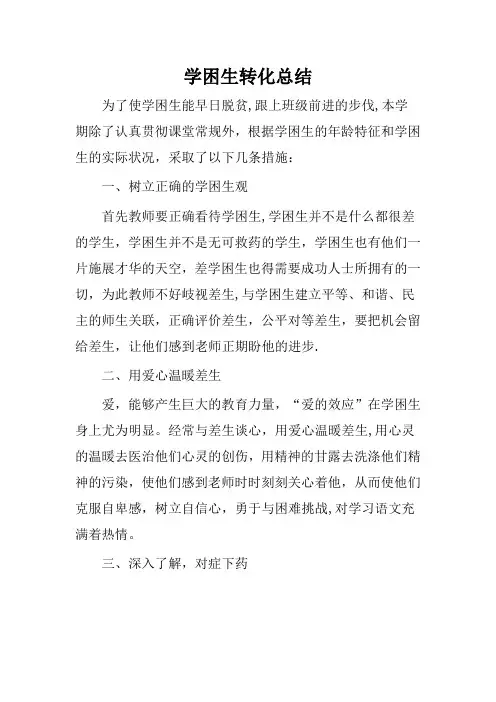 学困生转化总结

为了使学困生能早日脱贫，跟上班级前进的步伐，本学期除了认真贯彻课堂常规外，根据学困生的年龄特征和学困生的实际状况，采取了以下几条措施：

一、树立正确的学困生观

首先教师要正确看待学困生，学困生并不是什么都很差的学生，学困生并不是无可救药的学生，学困生也有他们一片施展才华的天空，差学困生也得需要成功人士所拥有的一切，为此教师不好歧视差生，与学困生建立平等、和谐、民主的师生关联，正确评价差生，公平对等差生，要把机会留给差生，让他们感到老师正期盼他的进步.

二、用爱心温暖差生

爱，能够产生巨大的教育力量，“爱的效应”在学困生身上尤为明显。经常与差生谈心，用爱心温暖差生，用心灵的温暖去医治他们心灵的创伤，用精神的甘露去洗涤他们精神的污染，使他们感到老师时时刻刻关心着他，从而使他们克服自卑感，树立自信心，勇于与困难挑战，对学习语文充满着热情。

三、深入了解，对症下药